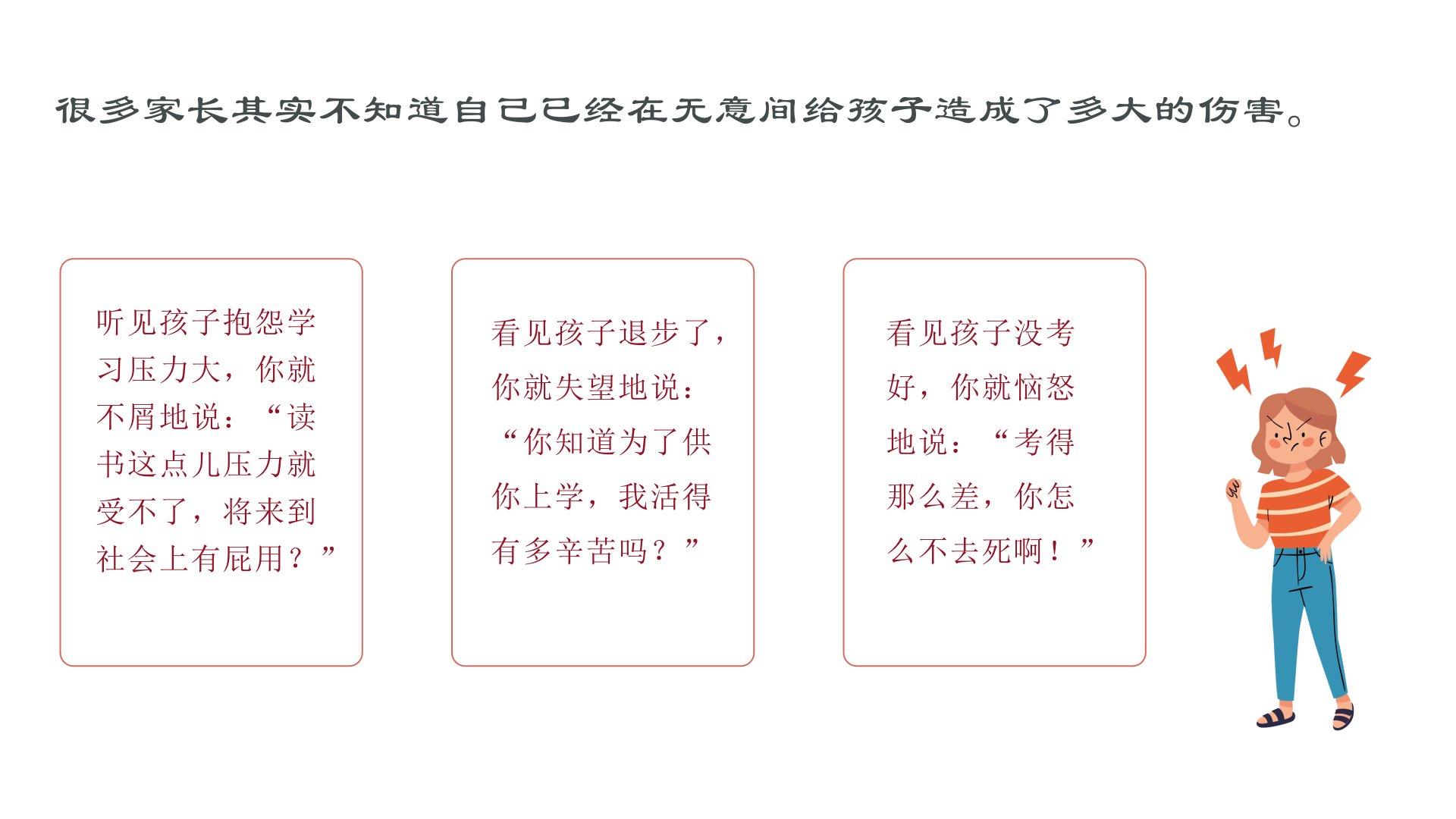 很多家长其实不知道自己已经在无意间给孩子造成了多大的伤害。

听见孩子抱怨学习压力大，你就不屑地说：“读书这点儿压力就受不了，将来到社会上有屁用？”

看见孩子退步了，你就失望地说：“你知道为了供你上学，我活得有多辛苦吗？”

看见孩子没考好，你就恼怒地说：“考得那么差，你怎么不去死啊！”